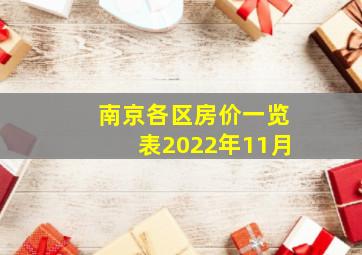 南京各区房价一览表2022年11月